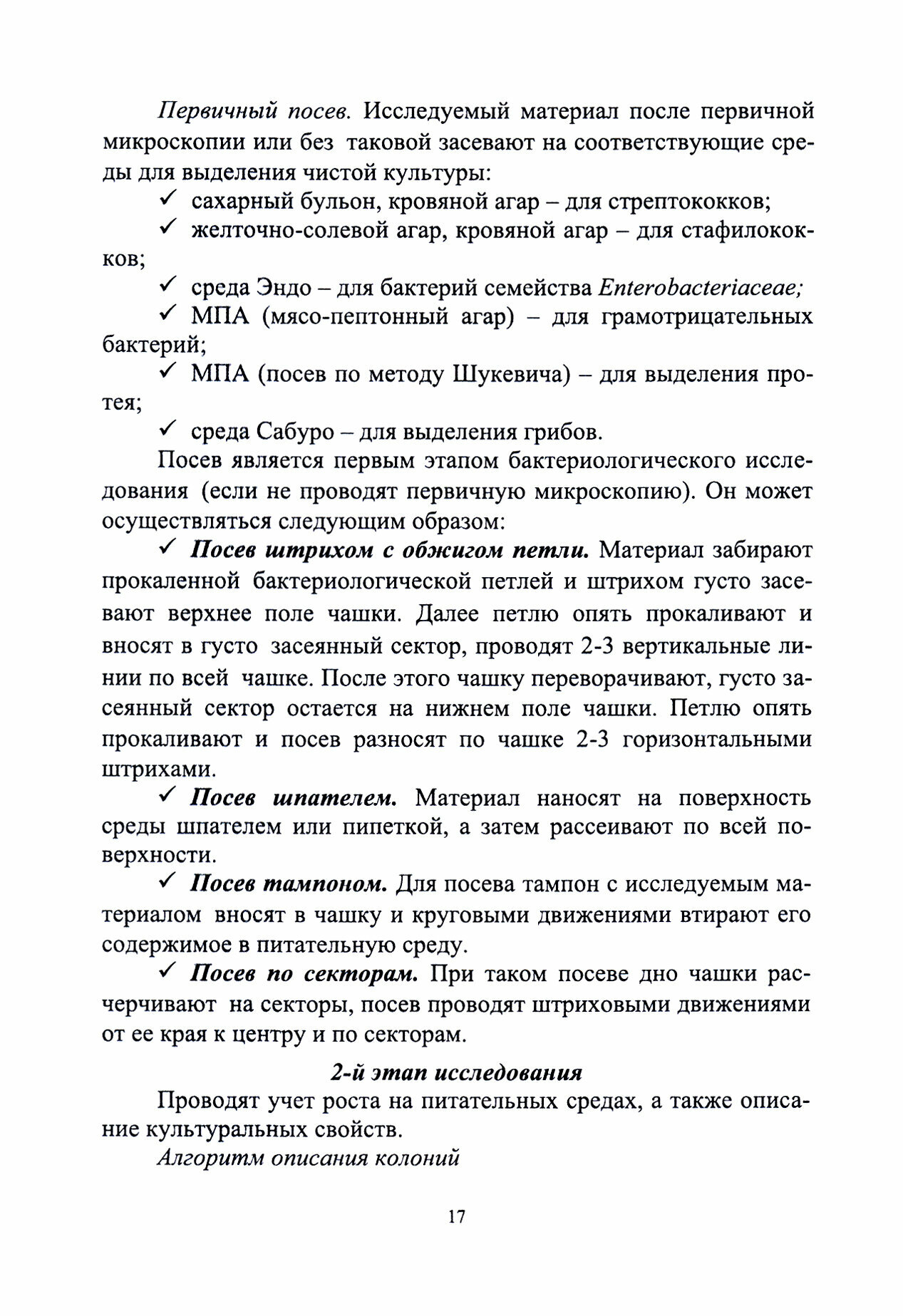 Первичный посев. Исследуемый материал после первичной микроскопии или без таковой засевают на соответствующие среды для выделения чистой культуры:

✓ сахарный бульон, кровяной агар – для стрептококков;

✓ желточно-солевой агар, кровяной агар – для стафилококков;

✓ среда Эндо – для бактерий семейства Enterobacteriaceae;

✓ МПА (мясо-пептонный агар) – для грамотрицательных бактерий;

✓ МПА (посев по методу Шукевича) – для выделения протея;

✓ среда Сабуро – для выделения грибов.

Посев является первым этапом бактериологического исследования (если не проводят первичную микроскопию). Он может осуществляться следующим образом:

✓ Посев штрихом с обжигом петли. Материал забирают прокаленной бактериологической петлей и штрихом густо засевают верхнее поле чашки. Далее петлю опять прокаливают и вносят в густо засеянный сектор, проводят 2-3 вертикальные линии по всей чашке. После этого чашку переворачивают, густо засеянный сектор остается на нижнем поле чашки. Петлю опять прокаливают и посев разносят по чашке 2-3 горизонтальными штрихами.

✓ Посев шпателем. Материал наносят на поверхность среды шпателем или пипеткой, а затем рассеивают по всей поверхности.

✓ Посев тампоном. Для посева тампон с исследуемым материалом вносят в чашку и круговыми движениями втирают его содержимое в питательную среду.

✓ Посев по секторам. При таком посеве дно чашки расчерчивают на секторы, посев проводят штриховыми движениями от ее края к центру и по секторам.

2-й этап исследования

Проводят учет роста на питательных средах, а также описание культуральных свойств.

Алгоритм описания колоний

17